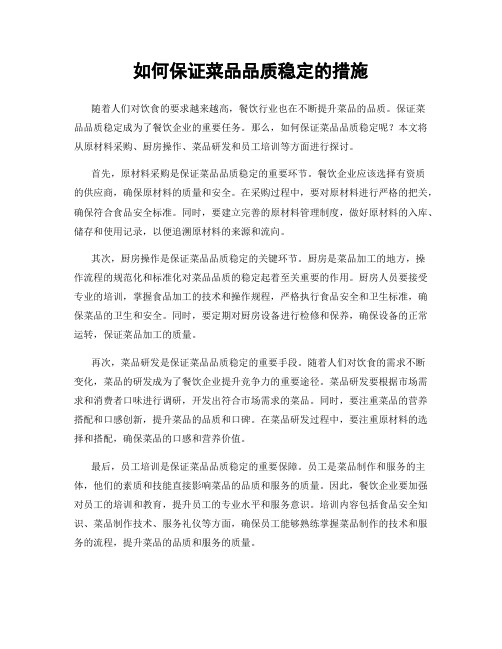 如何保证菜品品质稳定的措施

随着人们对饮食的要求越来越高，餐饮行业也在不断提升菜品的品质。保证菜品品质稳定成为了餐饮企业的重要任务。那么，如何保证菜品品质稳定呢？本文将从原材料采购、厨房操作、菜品研发和员工培训等方面进行探讨。

首先，原材料采购是保证菜品品质稳定的重要环节。餐饮企业应该选择有资质的供应商，确保原材料的质量和安全。在采购过程中，要对原材料进行严格的把关，确保符合食品安全标准。同时，要建立完善的原材料管理制度，做好原材料的入库、储存和使用记录，以便追溯原材料的来源和流向。

其次，厨房操作是保证菜品品质稳定的关键环节。厨房是菜品加工的地方，操作流程的规范化和标准化对菜品品质的稳定起着至关重要的作用。厨房人员要接受专业的培训，掌握食品加工的技术和操作规程，严格执行食品安全和卫生标准，确保菜品的卫生和安全。同时，要定期对厨房设备进行检修和保养，确保设备的正常运转，保证菜品加工的质量。

再次，菜品研发是保证菜品品质稳定的重要手段。随着人们对饮食的需求不断变化，菜品的研发成为了餐饮企业提升竞争力的重要途径。菜品研发要根据市场需求和消费者口味进行调研，开发出符合市场需求的菜品。同时，要注重菜品的营养搭配和口感创新，提升菜品的品质和口碑。在菜品研发过程中，要注重原材料的选择和搭配，确保菜品的口感和营养价值。

最后，员工培训是保证菜品品质稳定的重要保障。员工是菜品制作和服务的主体，他们的素质和技能直接影响菜品的品质和服务的质量。因此，餐饮企业要加强对员工的培训和教育，提升员工的专业水平和服务意识。培训内容包括食品安全知识、菜品制作技术、服务礼仪等方面，确保员工能够熟练掌握菜品制作的技术和服务的流程，提升菜品的品质和服务的质量。